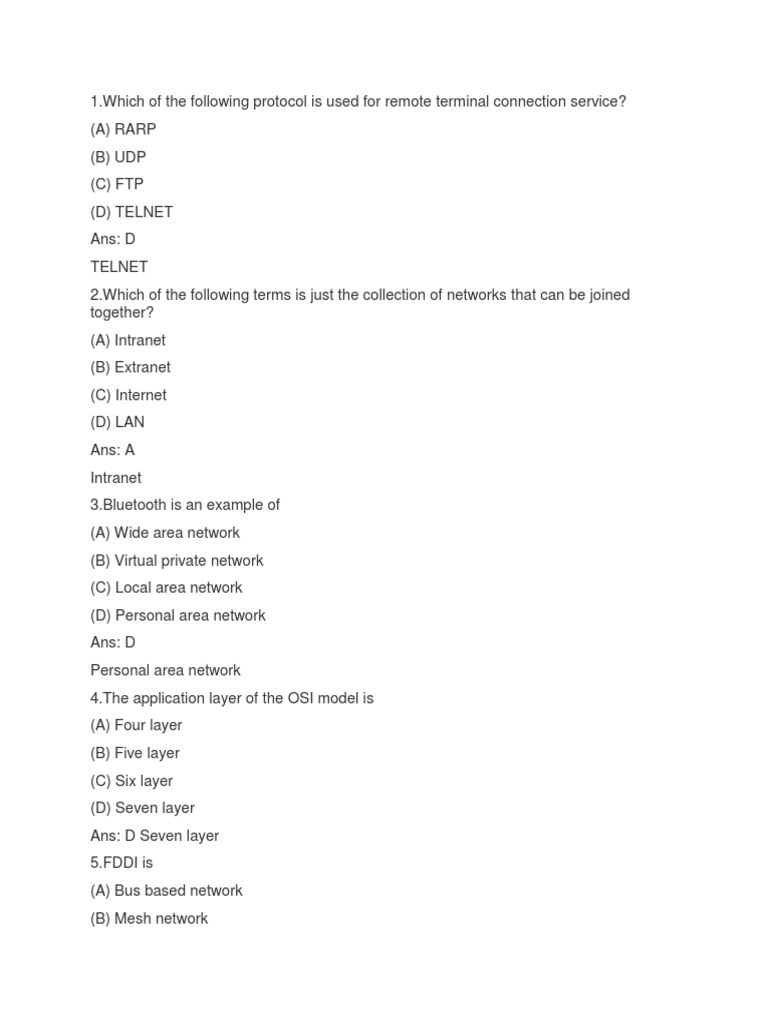 1.Which of the following protocol is used for remote terminal connection service?

(A) RARP

(B) UDP

(C) FTP

(D) TELNET

Ans: D

TELNET

2.Which of the following terms is just the collection of networks that can be joined together?

(A) Intranet

(B) Extranet

(C) Internet

(D) LAN

Ans: A

Intranet

3.Bluetooth is an example of

(A) Wide area network

(B) Virtual private network

(C) Local area network

(D) Personal area network

Ans: D

Personal area network

4.The application layer of the OSI model is

(A) Four layer

(B) Five layer

(C) Six layer

(D) Seven layer

Ans: D Seven layer

5.FDDI is

(A) Bus based network

(B) Mesh network